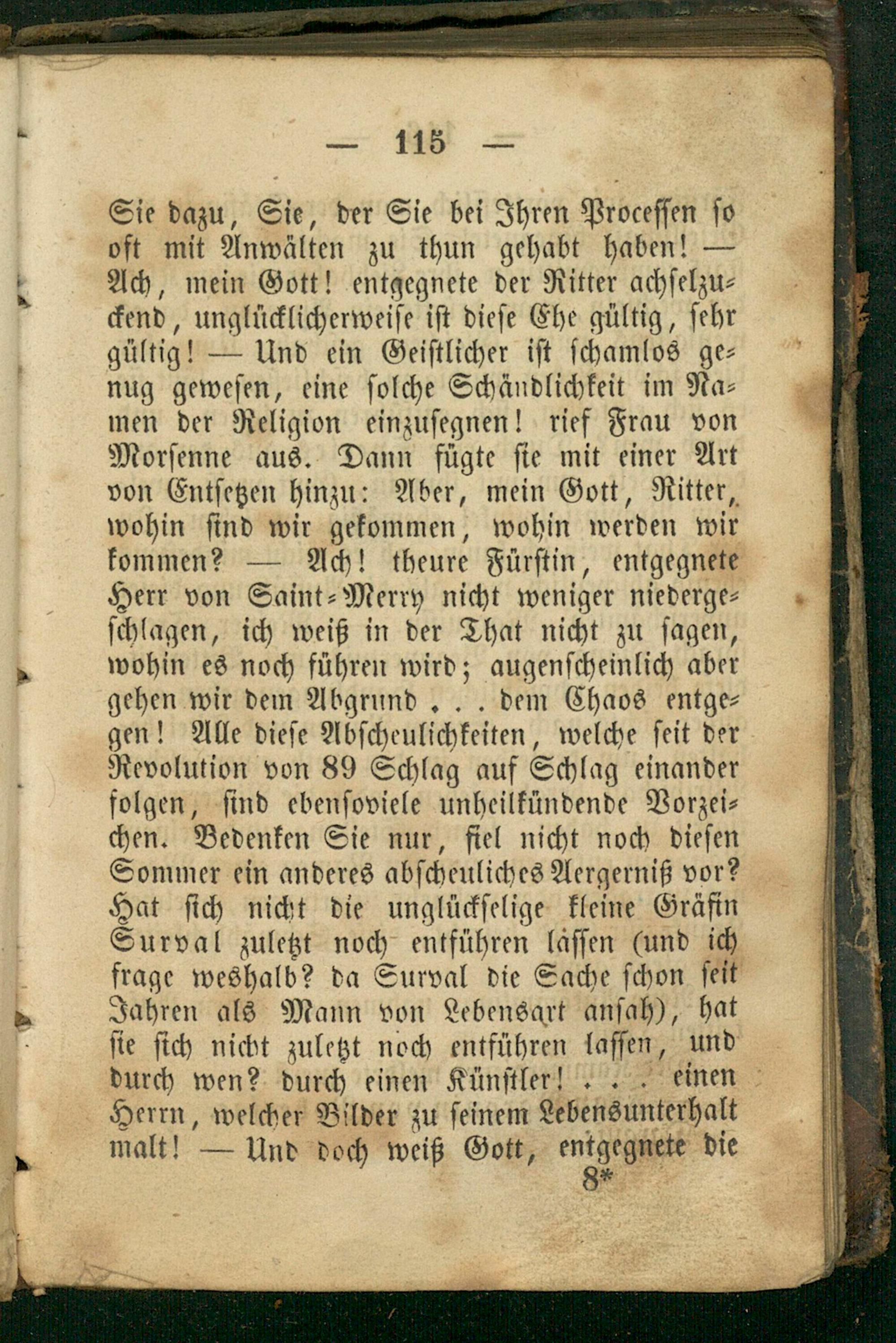 — 115 —

Sie dazu, Sie, der Sie bei Ihren Processen so oft mit Anwälten zu thun gehabt haben! — Ach, mein Gott! entgegnete der Ritter achselzuckend, unglücklicherweise ist diese Ehe gültig, sehr gültig! — Und ein Geistlicher ist schamlos genug gewesen, eine solche Schändlichkeit im Namen der Religion einzusegnen! rief Frau von Morsenne aus. Dann fügte sie mit einer Art von Entsetzen hinzu: Aber, mein Gott, Ritter, wohin sind wir gekommen, wohin werden wir kommen? — Ach! theure Fürstin, entgegnete Herr von Saint-Merry nicht weniger niedergeschlagen, ich weiß in der That nicht zu sagen, wohin es noch führen wird; augenscheinlich aber gehen wir dem Abgrund . . . dem Chaos entgegen! Alle diese Abscheulichkeiten, welche seit der Revolution von 89 Schlag auf Schlag einander folgen, sind ebensoviele unheilkündende Vorzeichen. Bedenken Sie nur, fiel nicht noch diesen Sommer ein anderes abscheuliches Aergerniß vor? Hat sich nicht die unglückselige kleine Gräfin Surval zuletzt noch entführen lassen (und ich frage weshalb? da Surval die Sache schon seit Jahren als Mann von Lebensart ansah), hat sie sich nicht zuletzt noch entführen lassen, und durch wen? durch einen Künstler! . . . einen Herrn, welcher Bilder zu seinem Lebensunterhalt malt! — Und doch weiß Gott, entgegnete die

8*